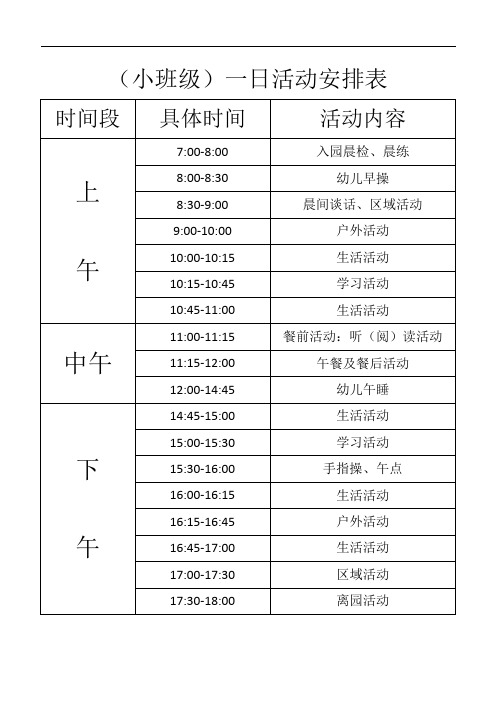 （小班级）一日活动安排表

| 时间段 | 具体时间 | 活动内容 |
|---|---|---|
| 上午 | 7:00-8:00 | 入园晨检、晨练 |
| | 8:00-8:30 | 幼儿早操 |
| | 8:30-9:00 | 晨间谈话、区域活动 |
| | 9:00-10:00 | 户外活动 |
| | 10:00-10:15 | 生活活动 |
| | 10:15-10:45 | 学习活动 |
| | 10:45-11:00 | 生活活动 |
| 中午 | 11:00-11:15 | 餐前活动：听（阅）读活动 |
| | 11:15-12:00 | 午餐及餐后活动 |
| | 12:00-14:45 | 幼儿午睡 |
| 下午 | 14:45-15:00 | 生活活动 |
| | 15:00-15:30 | 学习活动 |
| | 15:30-16:00 | 手指操、午点 |
| | 16:00-16:15 | 生活活动 |
| | 16:15-16:45 | 户外活动 |
| | 16:45-17:00 | 生活活动 |
| | 17:00-17:30 | 区域活动 |
| | 17:30-18:00 | 离园活动 |